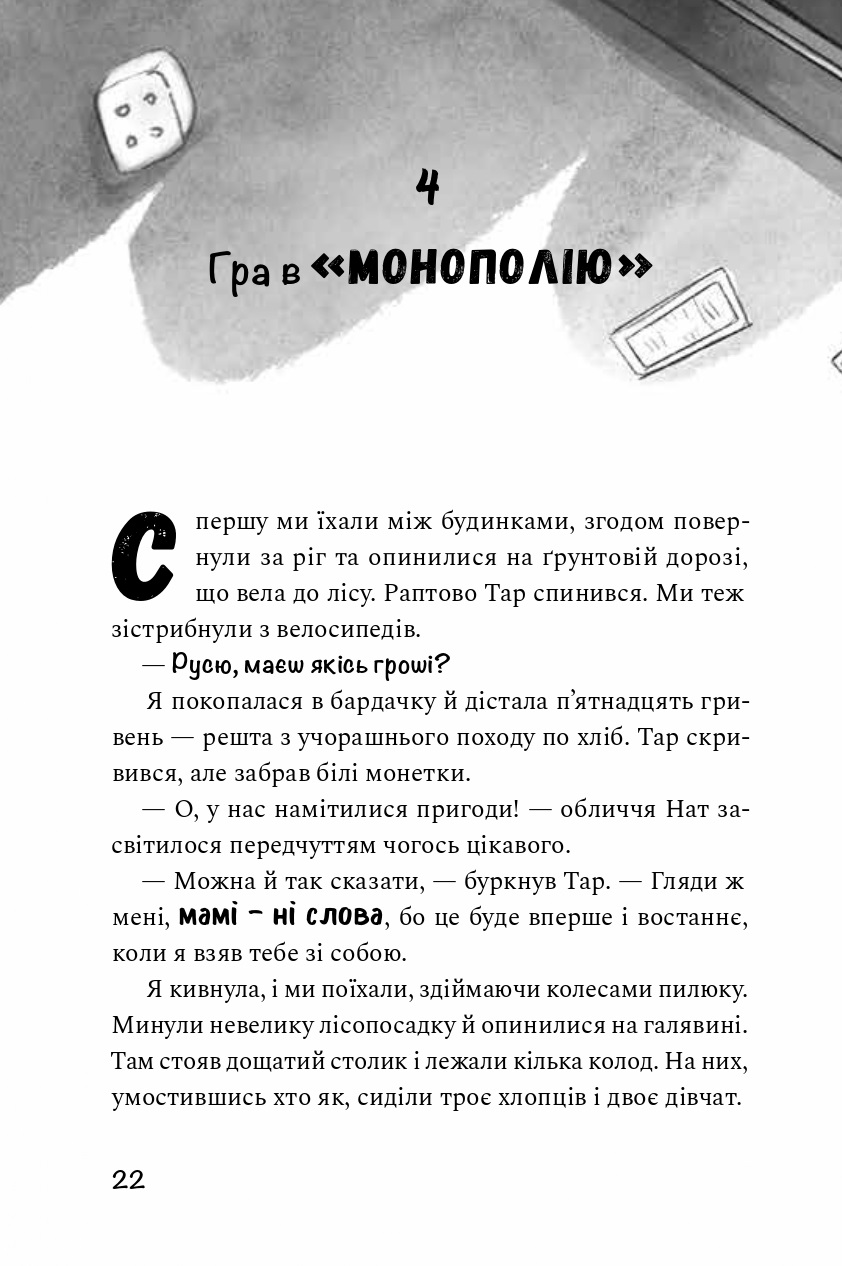 4

Гра в «МОНОПОЛІЮ»

Спершу ми їхали між будинками, згодом повернули за ріг та опинилися на ґрунтовій дорозі, що вела до лісу. Раптово Тар спинився. Ми теж зістрибнули з велосипедів.

— Русю, маєш якісь гроші?

Я покопалася в бардачку й дістала п'ятнадцять гривень — решта з учорашнього походу по хліб. Тар скривився, але забрав білі монетки.

— О, у нас намітилися пригоди! — обличчя Нат засвітилося передчуттям чогось цікавого.

— Можна й так сказати, — буркнув Тар. — Гляди ж мені, мамі – ні слова, бо це буде вперше і востаннє, коли я взяв тебе зі собою.

Я кивнула, і ми поїхали, здіймаючи колесами пилюку. Минули невелику лісопосадку й опинилися на галявині. Там стояв дощатий столик і лежали кілька колод. На них, умостившись хто як, сиділи троє хлопців і двоє дівчат.

22